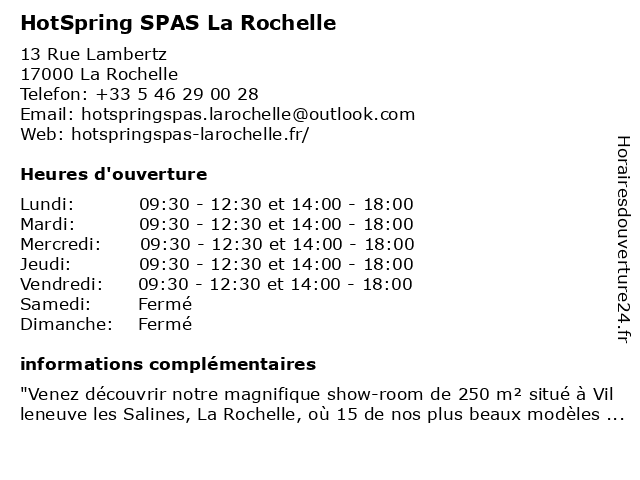 HotSpring SPAS La Rochelle

13 Rue Lambertz
17000 La Rochelle
Telefon: +33 5 46 29 00 28
Email: hotspringspas.larochelle@outlook.com
Web: hotspringspas-larochelle.fr/

Heures d'ouverture

| | |
|---|---|
| Lundi: | 09:30 - 12:30 et 14:00 - 18:00 |
| Mardi: | 09:30 - 12:30 et 14:00 - 18:00 |
| Mercredi: | 09:30 - 12:30 et 14:00 - 18:00 |
| Jeudi: | 09:30 - 12:30 et 14:00 - 18:00 |
| Vendredi: | 09:30 - 12:30 et 14:00 - 18:00 |
| Samedi: | Fermé |
| Dimanche: | Fermé |

informations complémentaires

"Venez découvrir notre magnifique show-room de 250 m² situé à Villeneuve les Salines, La Rochelle, où 15 de nos plus beaux modèles ...

Horairesdouverture24.fr